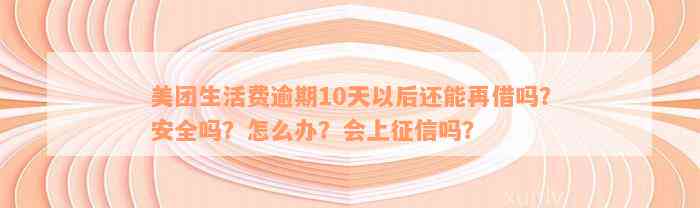 美团生活费逾期10天以后还能再借吗？安全吗？怎么办？会上征信吗？